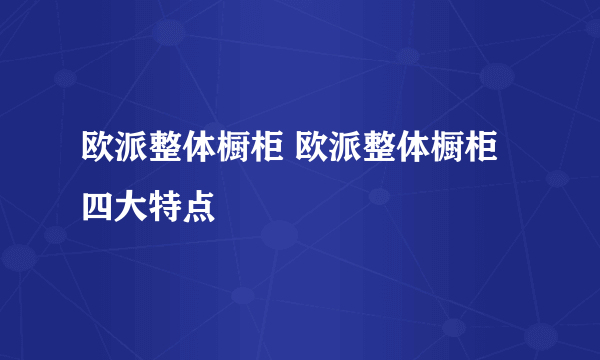 欧派整体橱柜 欧派整体橱柜四大特点